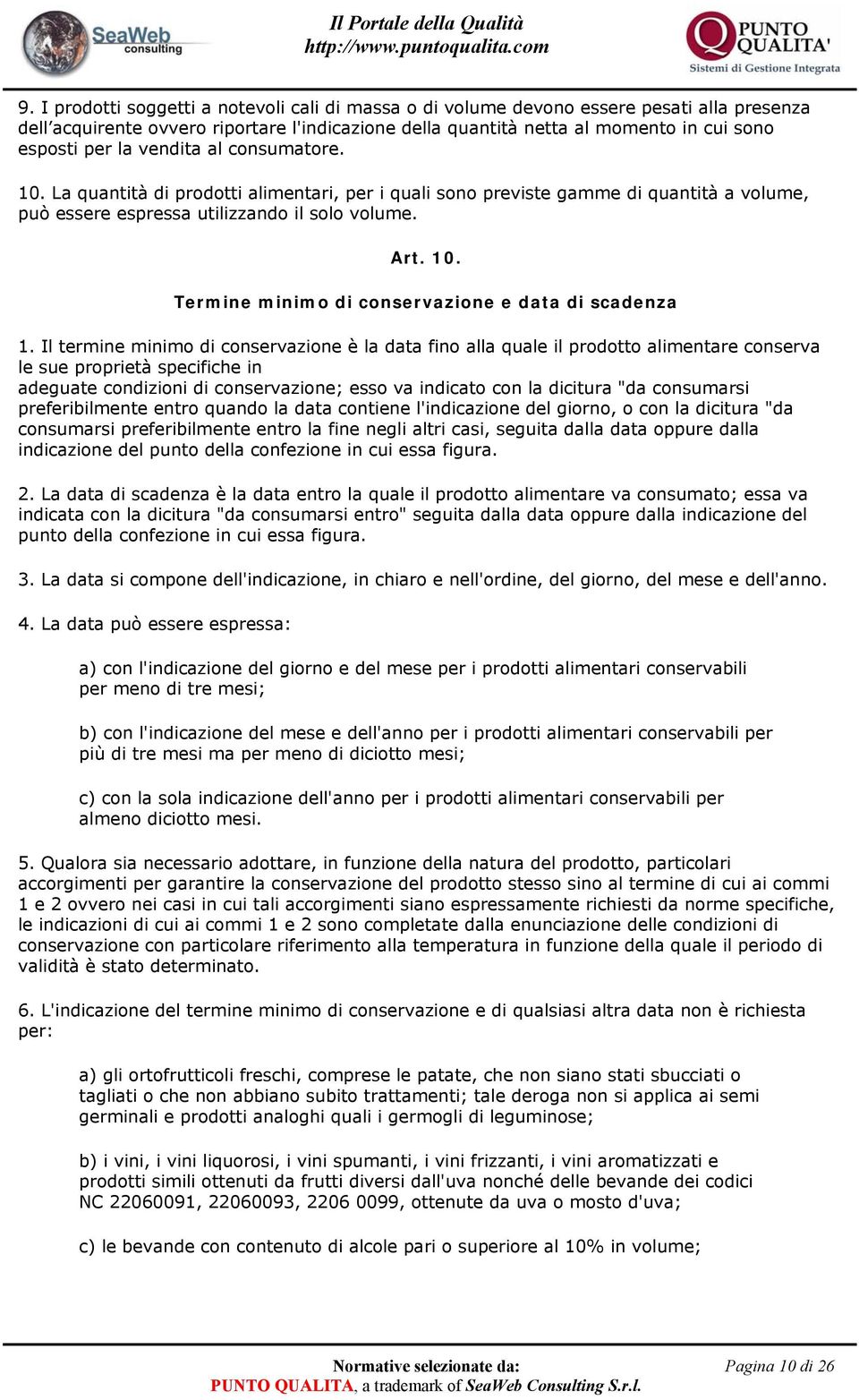 SeaWeb consulting

Il Portale della Qualità
http://www.puntoqualita.com

PUNTO QUALITA'
Sistemi di Gestione Integrata

9. I prodotti soggetti a notevoli cali di massa o di volume devono essere pesati alla presenza dell'acquirente ovvero riportare l'indicazione della quantità netta al momento in cui sono esposti per la vendita al consumatore.

10. La quantità di prodotti alimentari, per i quali sono previste gamme di quantità a volume, può essere espressa utilizzando il solo volume.

Art. 10.

Termine minimo di conservazione e data di scadenza

1. Il termine minimo di conservazione è la data fino alla quale il prodotto alimentare conserva le sue proprietà specifiche in
adeguate condizioni di conservazione; esso va indicato con la dicitura "da consumarsi preferibilmente entro quando la data contiene l'indicazione del giorno, o con la dicitura "da consumarsi preferibilmente entro la fine negli altri casi, seguita dalla data oppure dalla indicazione del punto della confezione in cui essa figura.

2. La data di scadenza è la data entro la quale il prodotto alimentare va consumato; essa va indicata con la dicitura "da consumarsi entro" seguita dalla data oppure dalla indicazione del punto della confezione in cui essa figura.

3. La data si compone dell'indicazione, in chiaro e nell'ordine, del giorno, del mese e dell'anno.

4. La data può essere espressa:

a) con l'indicazione del giorno e del mese per i prodotti alimentari conservabili per meno di tre mesi;

b) con l'indicazione del mese e dell'anno per i prodotti alimentari conservabili per più di tre mesi ma per meno di diciotto mesi;

c) con la sola indicazione dell'anno per i prodotti alimentari conservabili per almeno diciotto mesi.

5. Qualora sia necessario adottare, in funzione della natura del prodotto, particolari accorgimenti per garantire la conservazione del prodotto stesso sino al termine di cui ai commi 1 e 2 ovvero nei casi in cui tali accorgimenti siano espressamente richiesti da norme specifiche, le indicazioni di cui ai commi 1 e 2 sono completate dalla enunciazione delle condizioni di conservazione con particolare riferimento alla temperatura in funzione della quale il periodo di validità è stato determinato.

6. L'indicazione del termine minimo di conservazione e di qualsiasi altra data non è richiesta per:

a) gli ortofrutticoli freschi, comprese le patate, che non siano stati sbucciati o tagliati o che non abbiano subito trattamenti; tale deroga non si applica ai semi germinali e prodotti analoghi quali i germogli di leguminose;

b) i vini, i vini liquorosi, i vini spumanti, i vini frizzanti, i vini aromatizzati e prodotti simili ottenuti da frutti diversi dall'uva nonché delle bevande dei codici NC 22060091, 22060093, 2206 0099, ottenute da uva o mosto d'uva;

c) le bevande con contenuto di alcole pari o superiore al 10% in volume;

Normative selezionate da:
PUNTO QUALITA, a trademark of SeaWeb Consulting S.r.l.

Pagina 10 di 26